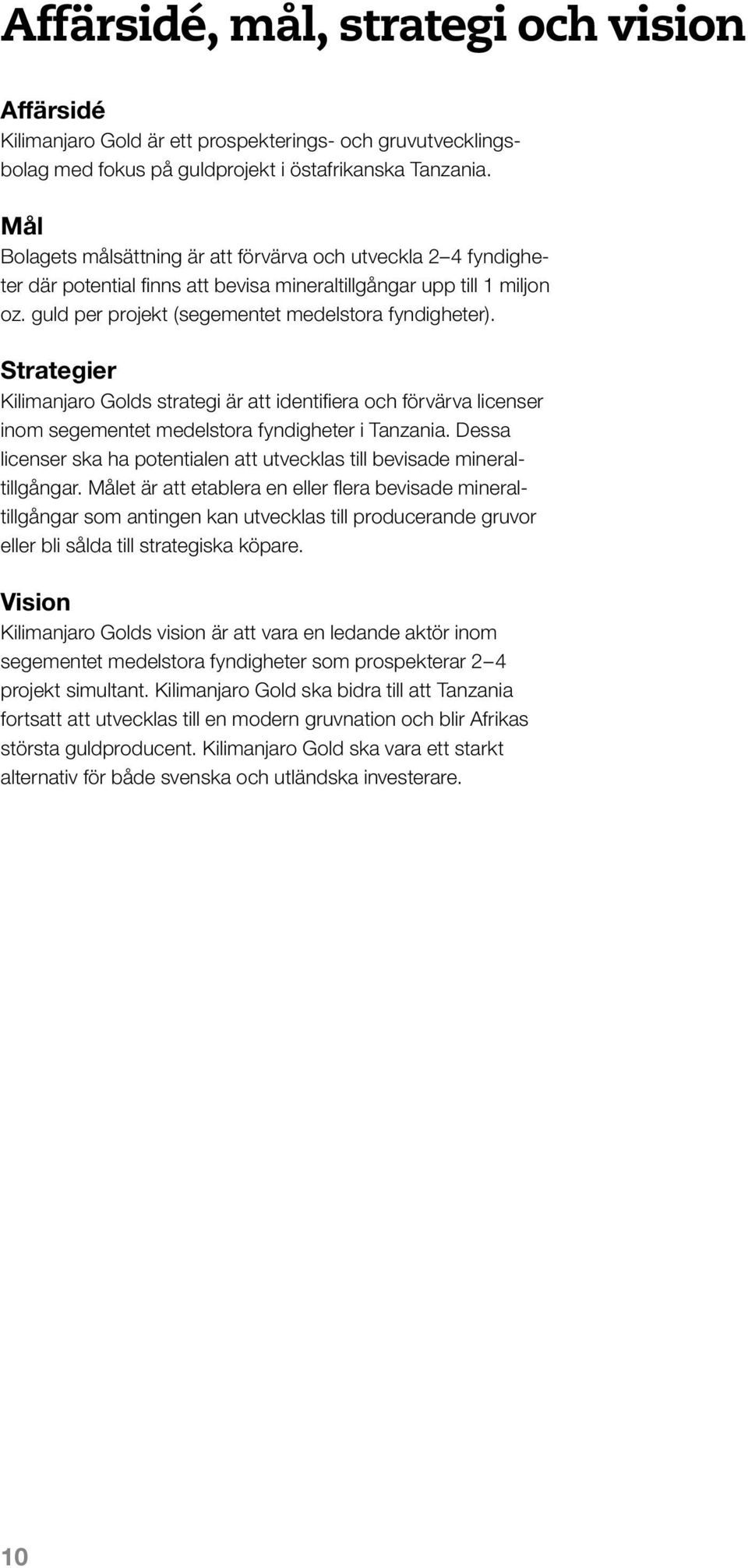 Affärsidé, mål, strategi och vision

Affärsidé
Kilimanjaro Gold är ett prospekterings- och gruvutvecklingsbolag med fokus på guldprojekt i östafrikanska Tanzania.

Mål
Bolagets målsättning är att förvärva och utveckla 2–4 fyndigheter där potential finns att bevisa mineraltillgångar upp till 1 miljon oz. guld per projekt (segementet medelstora fyndigheter).

Strategier
Kilimanjaro Golds strategi är att identifiera och förvärva licenser inom segementet medelstora fyndigheter i Tanzania. Dessa licenser ska ha potentialen att utvecklas till bevisade mineraltillgångar. Målet är att etablera en eller flera bevisade mineraltillgångar som antingen kan utvecklas till producerande gruvor eller bli sålda till strategiska köpare.

Vision
Kilimanjaro Golds vision är att vara en ledande aktör inom segementet medelstora fyndigheter som prospekterar 2–4 projekt simultant. Kilimanjaro Gold ska bidra till att Tanzania fortsatt att utvecklas till en modern gruvnation och blir Afrikas största guldproducent. Kilimanjaro Gold ska vara ett starkt alternativ för både svenska och utländska investerare.

10